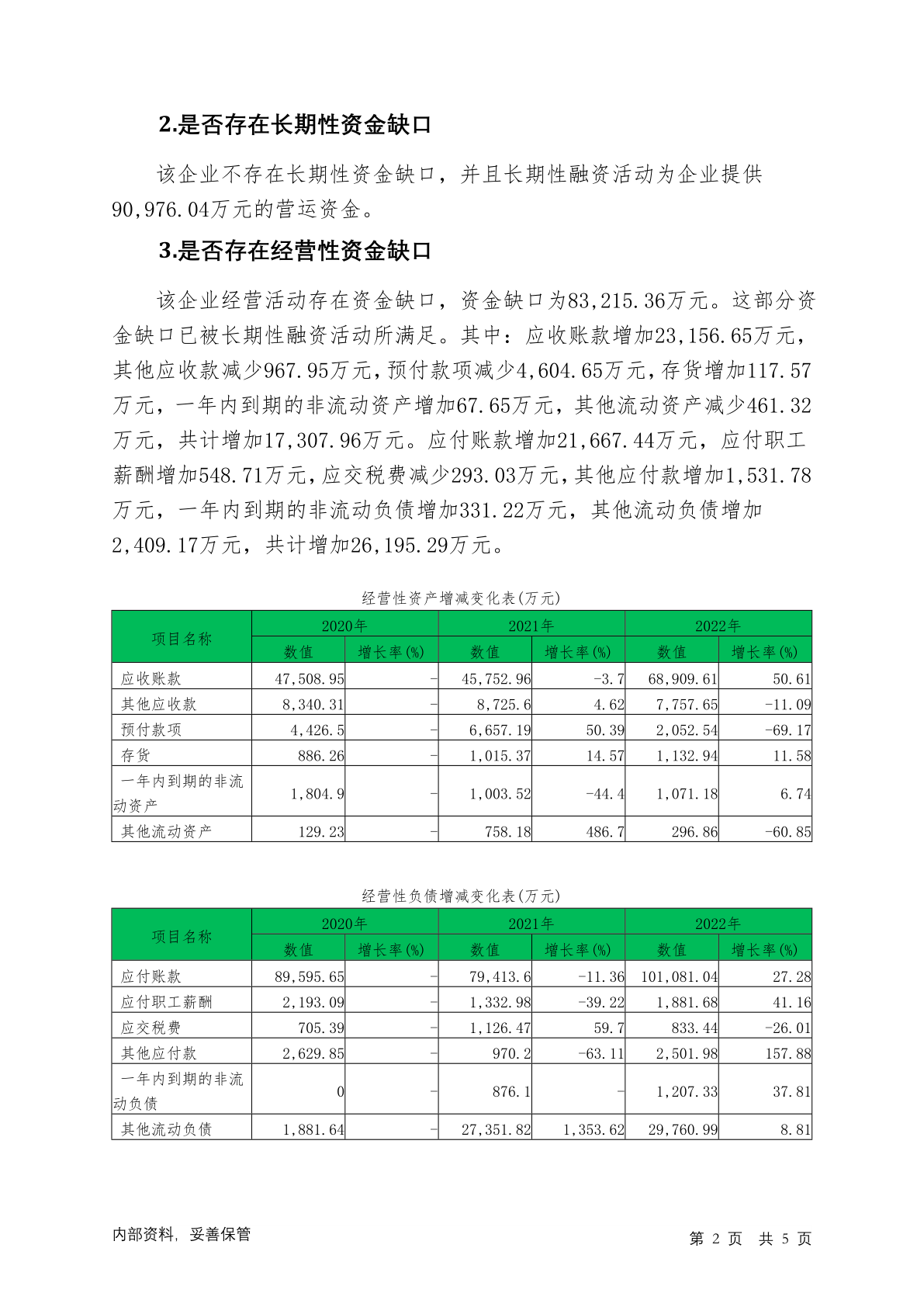 2.是否存在长期性资金缺口

该企业不存在长期性资金缺口，并且长期性融资活动为企业提供90,976.04万元的营运资金。

3.是否存在经营性资金缺口

该企业经营活动存在资金缺口，资金缺口为83,215.36万元。这部分资金缺口已被长期性融资活动所满足。其中：应收账款增加23,156.65万元，其他应收款减少967.95万元，预付款项减少4,604.65万元，存货增加117.57万元，一年内到期的非流动资产增加67.65万元，其他流动资产减少461.32万元，共计增加17,307.96万元。应付账款增加21,667.44万元，应付职工薪酬增加548.71万元，应交税费减少293.03万元，其他应付款增加1,531.78万元，一年内到期的非流动负债增加331.22万元，其他流动负债增加2,409.17万元，共计增加26,195.29万元。

经营性资产增减变化表(万元)

| 项目名称 | 2020年 数值 | 2020年 增长率(%) | 2021年 数值 | 2021年 增长率(%) | 2022年 数值 | 2022年 增长率(%) |
|---|---|---|---|---|---|---|
| 应收账款 | 47,508.95 | - | 45,752.96 | -3.7 | 68,909.61 | 50.61 |
| 其他应收款 | 8,340.31 | - | 8,725.6 | 4.62 | 7,757.65 | -11.09 |
| 预付款项 | 4,426.5 | - | 6,657.19 | 50.39 | 2,052.54 | -69.17 |
| 存货 | 886.26 | - | 1,015.37 | 14.57 | 1,132.94 | 11.58 |
| 一年内到期的非流动资产 | 1,804.9 | - | 1,003.52 | -44.4 | 1,071.18 | 6.74 |
| 其他流动资产 | 129.23 | - | 758.18 | 486.7 | 296.86 | -60.85 |

经营性负债增减变化表(万元)

| 项目名称 | 2020年 数值 | 2020年 增长率(%) | 2021年 数值 | 2021年 增长率(%) | 2022年 数值 | 2022年 增长率(%) |
|---|---|---|---|---|---|---|
| 应付账款 | 89,595.65 | - | 79,413.6 | -11.36 | 101,081.04 | 27.28 |
| 应付职工薪酬 | 2,193.09 | - | 1,332.98 | -39.22 | 1,881.68 | 41.16 |
| 应交税费 | 705.39 | - | 1,126.47 | 59.7 | 833.44 | -26.01 |
| 其他应付款 | 2,629.85 | - | 970.2 | -63.11 | 2,501.98 | 157.88 |
| 一年内到期的非流动负债 | 0 | - | 876.1 | - | 1,207.33 | 37.81 |
| 其他流动负债 | 1,881.64 | - | 27,351.82 | 1,353.62 | 29,760.99 | 8.81 |

内部资料，妥善保管

第 2 页 共 5 页